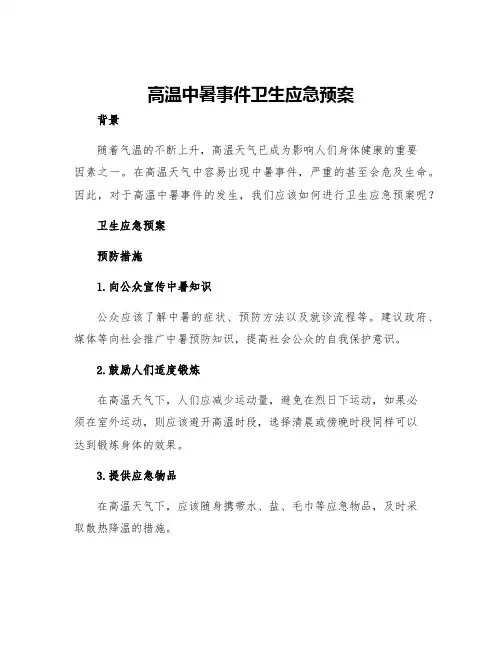 高温中暑事件卫生应急预案

背景

随着气温的不断上升，高温天气已成为影响人们身体健康的重要因素之一。在高温天气中容易出现中暑事件，严重的甚至会危及生命。因此，对于高温中暑事件的发生，我们应该如何进行卫生应急预案呢？

卫生应急预案

预防措施

1.向公众宣传中暑知识

公众应该了解中暑的症状、预防方法以及就诊流程等。建议政府、媒体等向社会推广中暑预防知识，提高社会公众的自我保护意识。

2.鼓励人们适度锻炼

在高温天气下，人们应减少运动量，避免在烈日下运动，如果必须在室外运动，则应该避开高温时段，选择清晨或傍晚时段同样可以达到锻炼身体的效果。

3.提供应急物品

在高温天气下，应该随身携带水、盐、毛巾等应急物品，及时采取散热降温的措施。